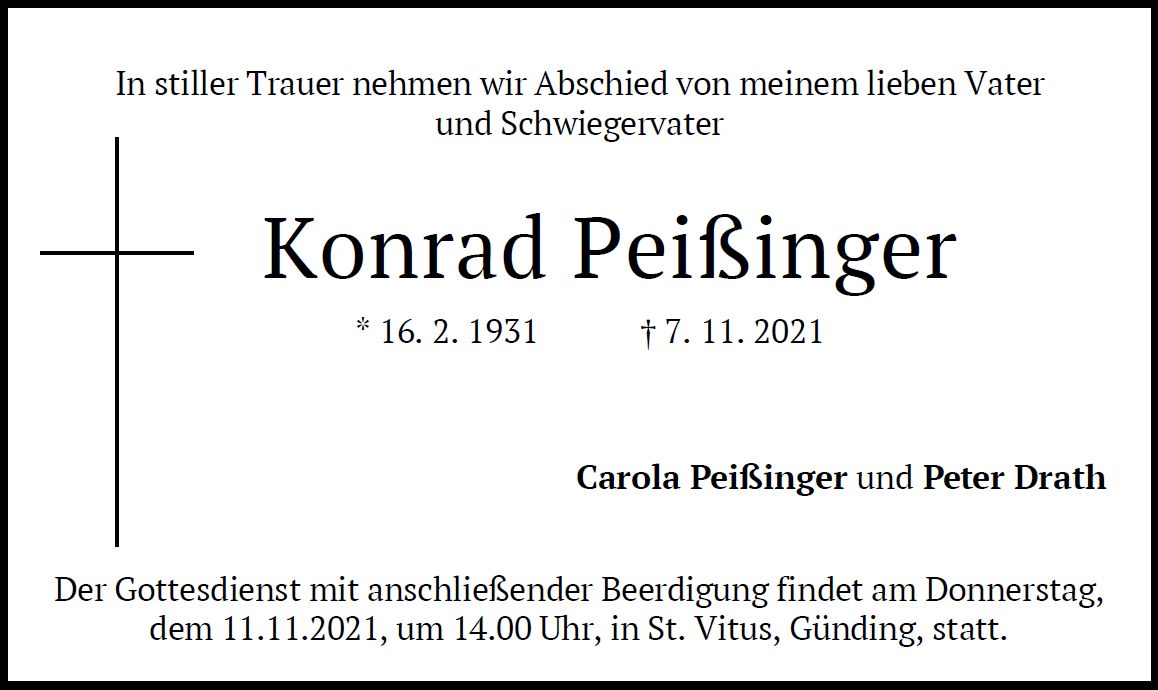 In stiller Trauer nehmen wir Abschied von meinem lieben Vater und Schwiegervater

Konrad Peißinger

* 16. 2. 1931 † 7. 11. 2021

Carola Peißinger und Peter Drath

Der Gottesdienst mit anschließender Beerdigung findet am Donnerstag, dem 11.11.2021, um 14.00 Uhr, in St. Vitus, Günding, statt.